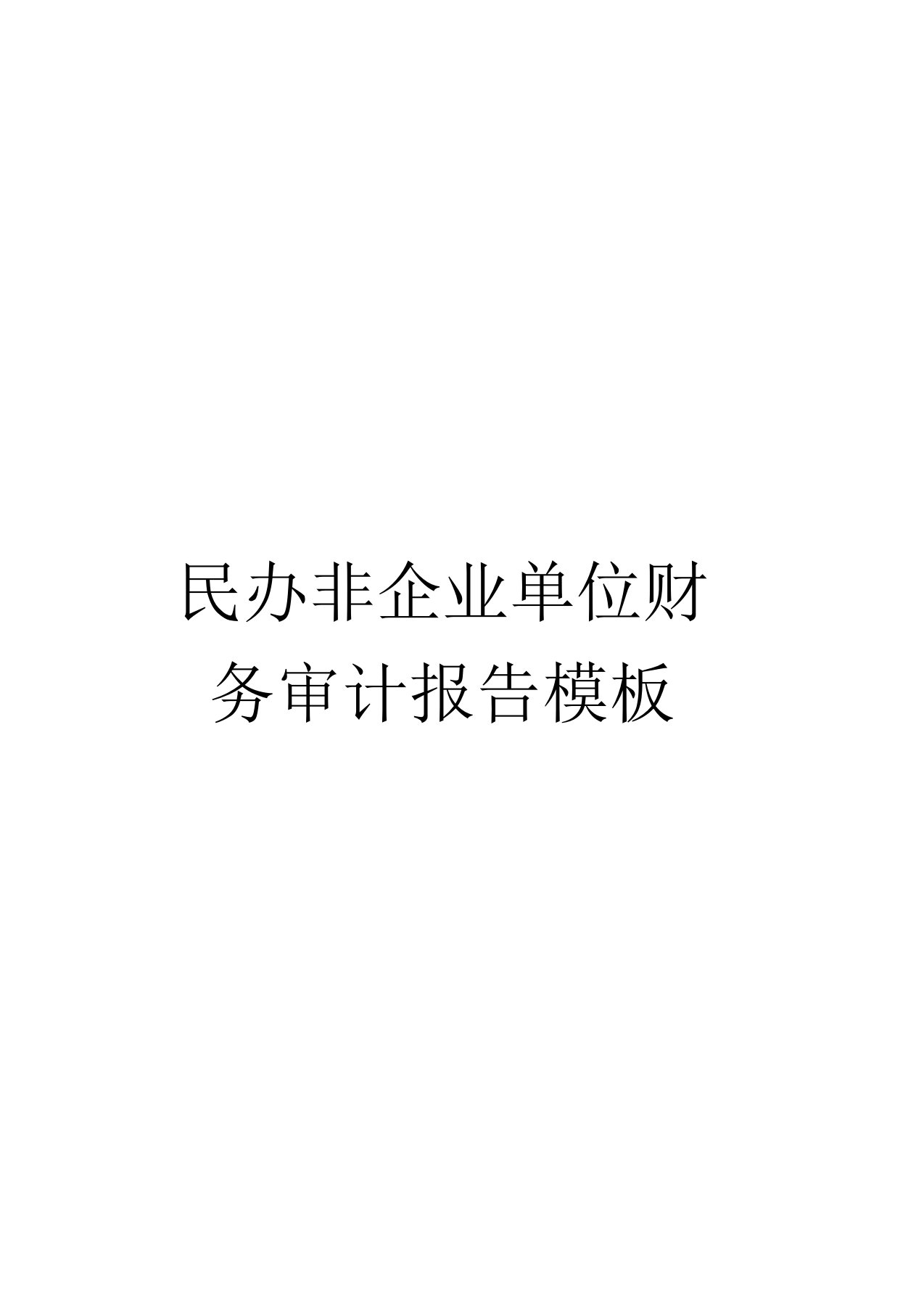 民办非企业单位财务审计报告模板